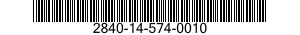 2840-14-574-0010